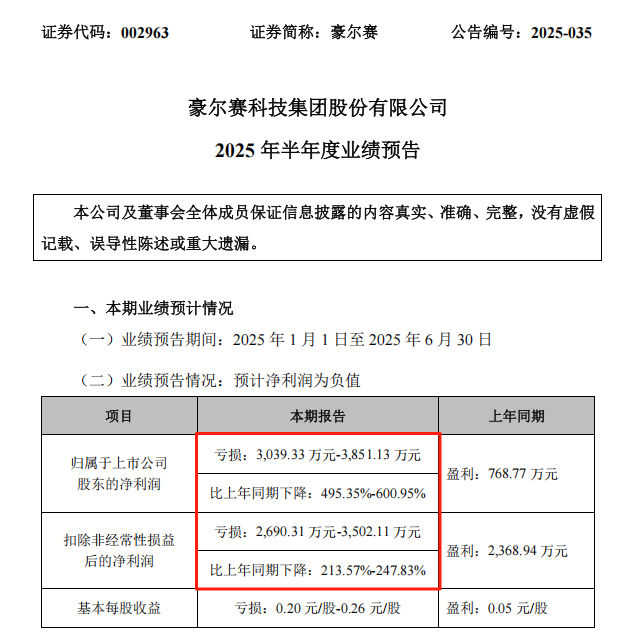 证券代码：002963　　证券简称：豪尔赛　　公告编号：2025-035

豪尔赛科技集团股份有限公司

2025 年半年度业绩预告

本公司及董事会全体成员保证信息披露的内容真实、准确、完整，没有虚假记载、误导性陈述或重大遗漏。

一、本期业绩预计情况

（一）业绩预告期间：2025 年 1 月 1 日至 2025 年 6 月 30 日

（二）业绩预告情况：预计净利润为负值

| 项目 | 本期报告 | 上年同期 |
|---|---|---|
| 归属于上市公司股东的净利润 | 亏损：3,039.33 万元-3,851.13 万元 | 盈利：768.77 万元 |
| | 比上年同期下降：495.35%-600.95% | |
| 扣除非经常性损益后的净利润 | 亏损：2,690.31 万元-3,502.11 万元 | 盈利：2,368.94 万元 |
| | 比上年同期下降：213.57%-247.83% | |
| 基本每股收益 | 亏损：0.20 元/股-0.26 元/股 | 盈利：0.05 元/股 |